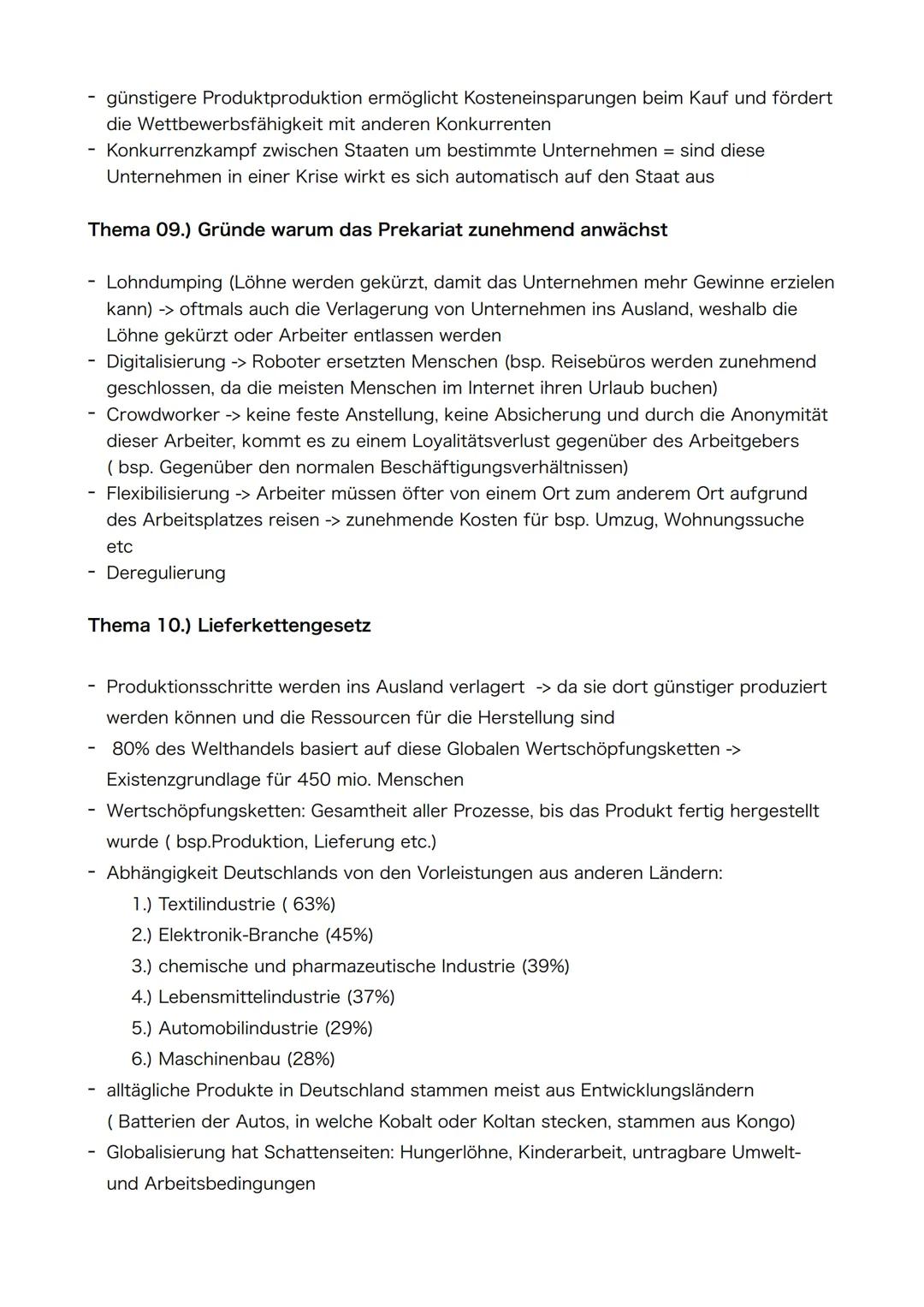 - günstigere Produktproduktion ermöglicht Kosteneinsparungen beim Kauf und fördert die Wettbewerbsfähigkeit mit anderen Konkurrenten
- Konkurrenzkampf zwischen Staaten um bestimmte Unternehmen = sind diese Unternehmen in einer Krise wirkt es sich automatisch auf den Staat aus

Thema 09.) Gründe warum das Prekariat zunehmend anwächst

- Lohndumping (Löhne werden gekürzt, damit das Unternehmen mehr Gewinne erzielen kann) -> oftmals auch die Verlagerung von Unternehmen ins Ausland, weshalb die Löhne gekürzt oder Arbeiter entlassen werden
- Digitalisierung -> Roboter ersetzten Menschen (bsp. Reisebüros werden zunehmend geschlossen, da die meisten Menschen im Internet ihren Urlaub buchen)
- Crowdworker -> keine feste Anstellung, keine Absicherung und durch die Anonymität dieser Arbeiter, kommt es zu einem Loyalitätsverlust gegenüber des Arbeitgebers ( bsp. Gegenüber den normalen Beschäftigungsverhältnissen)
- Flexibilisierung -> Arbeiter müssen öfter von einem Ort zum anderem Ort aufgrund des Arbeitsplatzes reisen -> zunehmende Kosten für bsp. Umzug, Wohnungssuche etc
- Deregulierung

Thema 10.) Lieferkettengesetz

- Produktionsschritte werden ins Ausland verlagert -> da sie dort günstiger produziert werden können und die Ressourcen für die Herstellung sind
- 80% des Welthandels basiert auf diese Globalen Wertschöpfungsketten -> Existenzgrundlage für 450 mio. Menschen
- Wertschöpfungsketten: Gesamtheit aller Prozesse, bis das Produkt fertig hergestellt wurde ( bsp.Produktion, Lieferung etc.)
- Abhängigkeit Deutschlands von den Vorleistungen aus anderen Ländern:
1.) Textilindustrie ( 63%)
2.) Elektronik-Branche (45%)
3.) chemische und pharmazeutische Industrie (39%)
4.) Lebensmittelindustrie (37%)
5.) Automobilindustrie (29%)
6.) Maschinenbau (28%)
- alltägliche Produkte in Deutschland stammen meist aus Entwicklungsländern ( Batterien der Autos, in welche Kobalt oder Koltan stecken, stammen aus Kongo)
- Globalisierung hat Schattenseiten: Hungerlöhne, Kinderarbeit, untragbare Umwelt- und Arbeitsbedingungen